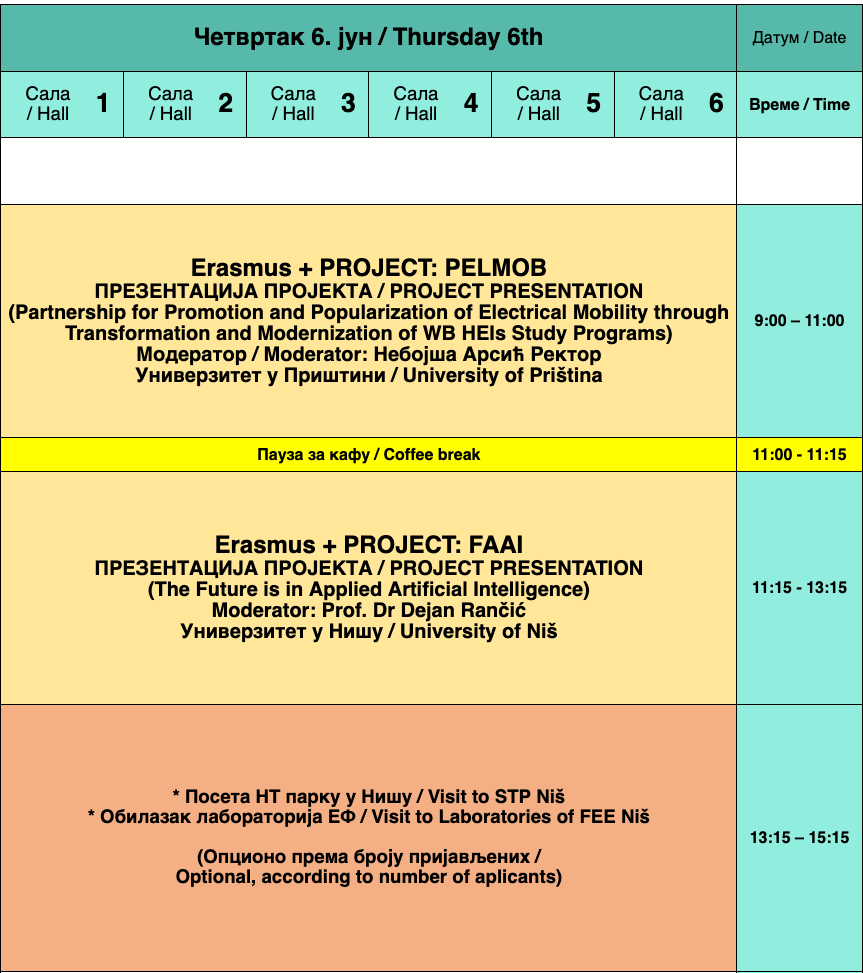 | Четвртак 6. јун / Thursday 6th | | | | | | Датум / Date |
|---|---|---|---|---|---|---|
| Сала / Hall 1 | Сала / Hall 2 | Сала / Hall 3 | Сала / Hall 4 | Сала / Hall 5 | Сала / Hall 6 | Време / Time |
| | | | | | | |
| Erasmus + PROJECT: PELMOB ПРЕЗЕНТАЦИЈА ПРОЈЕКТА / PROJECT PRESENTATION (Partnership for Promotion and Popularization of Electrical Mobility through Transformation and Modernization of WB HEIs Study Programs) Модератор / Moderator: Небојша Арсић Ректор Универзитет у Приштини / University of Priština | | | | | | 9:00 – 11:00 |
| Пауза за кафу / Coffee break | | | | | | 11:00 - 11:15 |
| Erasmus + PROJECT: FAAI ПРЕЗЕНТАЦИЈА ПРОЈЕКТА / PROJECT PRESENTATION (The Future is in Applied Artificial Intelligence) Moderator: Prof. Dr Dejan Rančić Универзитет у Нишу / University of Niš | | | | | | 11:15 - 13:15 |
| * Посета НТ парку у Нишу / Visit to STP Niš * Обилазак лабораторија ЕФ / Visit to Laboratories of FEE Niš (Опционо према броју пријављених / Optional, according to number of aplicants) | | | | | | 13:15 – 15:15 |